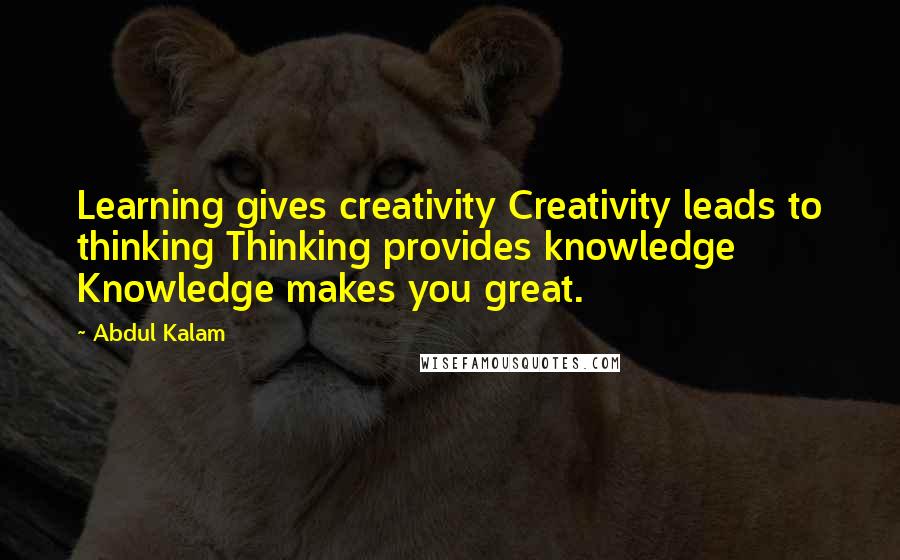 Learning gives creativity Creativity leads to thinking Thinking provides knowledge Knowledge makes you great.

~ Abdul Kalam

WISEFAMOUSQUOTES.COM